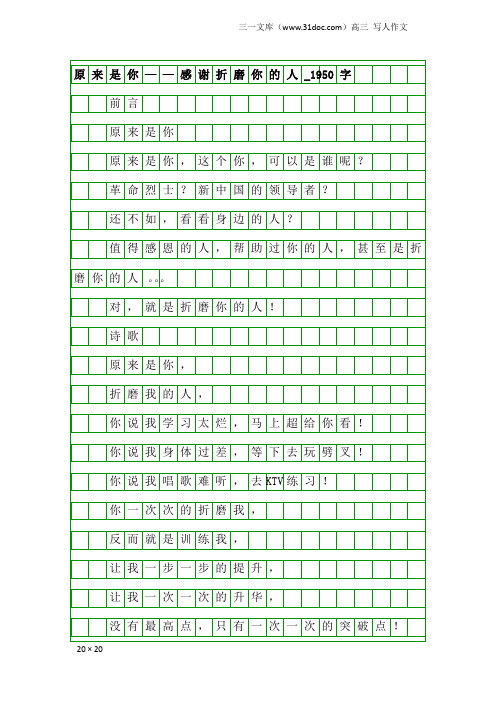 三一文库（www.31doc.com）高三 写人作文

原来是你——感谢折磨你的人_1950字

前言

原来是你

原来是你，这个你，可以是谁呢？

革命烈士？新中国的领导者？

还不如，看看身边的人？

值得感恩的人，帮助过你的人，甚至是折磨你的人。。。

对，就是折磨你的人！

诗歌

原来是你，

折磨我的人，

你说我学习太烂，马上超给你看！

你说我身体过差，等下去玩劈叉！

你说我唱歌难听，去KTV练习！

你一次次的折磨我，

反而就是训练我，

让我一步一步的提升，

让我一次一次的升华，

没有最高点，只有一次一次的突破点！

20×20